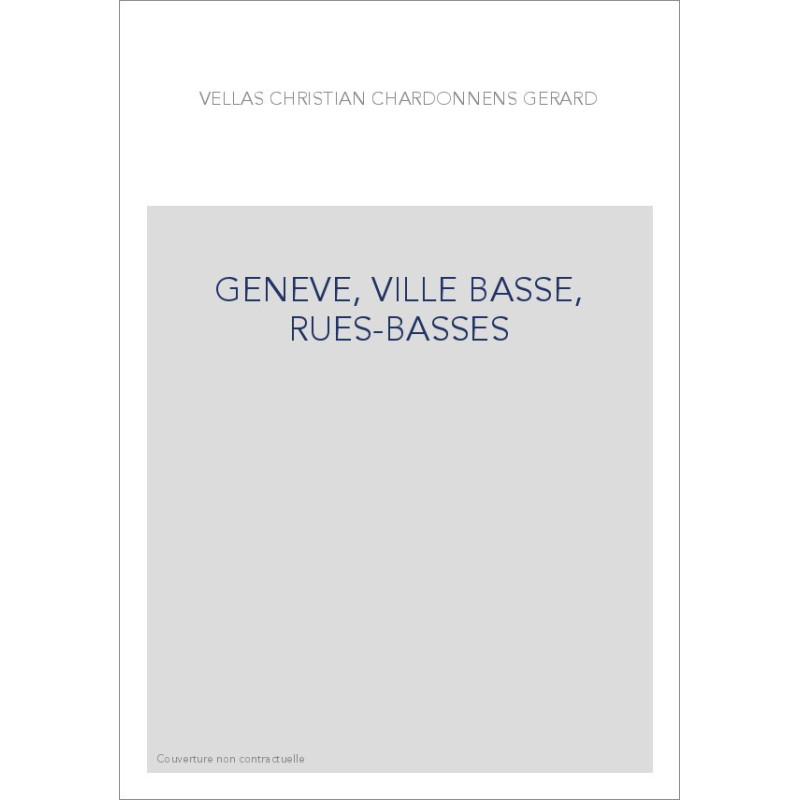 VELLAS CHRISTIAN CHARDONNENS GERARD

GENEVE, VILLE BASSE, RUES-BASSES

Couverture non contractuelle